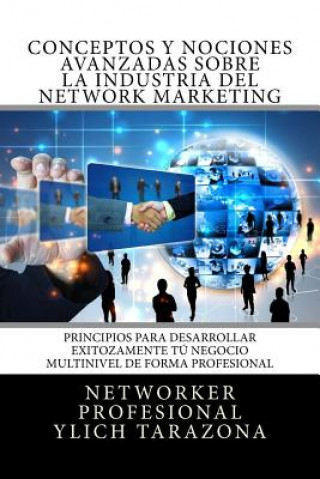 CONCEPTOS Y NOCIONES AVANZADAS SOBRE LA INDUSTRIA DEL NETWORK MARKETING

PRINCIPIOS PARA DESARROLLAR EXITOZAMENTE TÚ NEGOCIO MULTINIVEL DE FORMA PROFESIONAL

NETWORKER PROFESIONAL YLICH TARAZONA